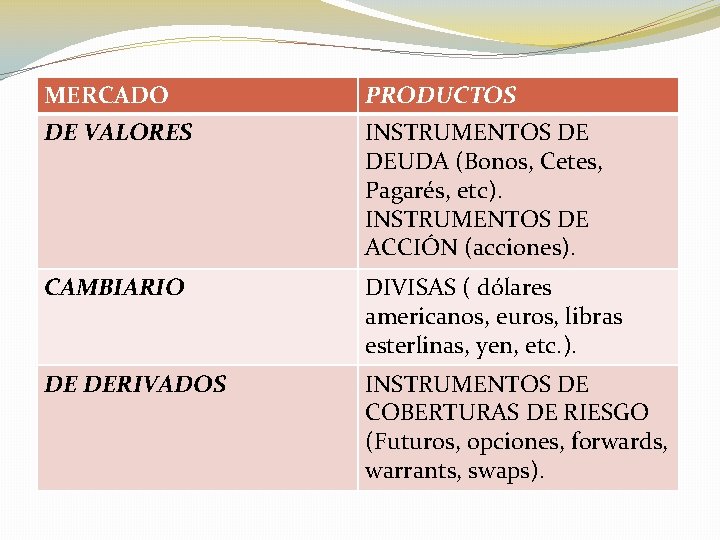 | MERCADO | PRODUCTOS |
|---|---|
| DE VALORES | INSTRUMENTOS DE DEUDA (Bonos, Cetes, Pagarés, etc). INSTRUMENTOS DE ACCIÓN (acciones). |
| CAMBIARIO | DIVISAS ( dólares americanos, euros, libras esterlinas, yen, etc.). |
| DE DERIVADOS | INSTRUMENTOS DE COBERTURAS DE RIESGO (Futuros, opciones, forwards, warrants, swaps). |